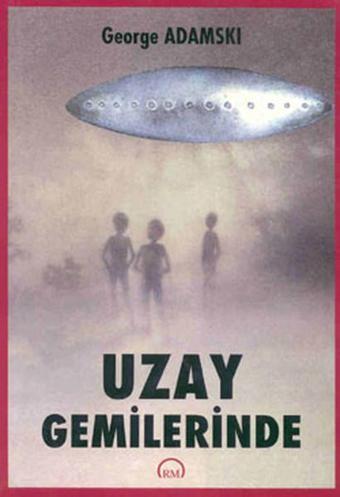 George ADAMSKI

UZAY
GEMİLERİNDE

RM